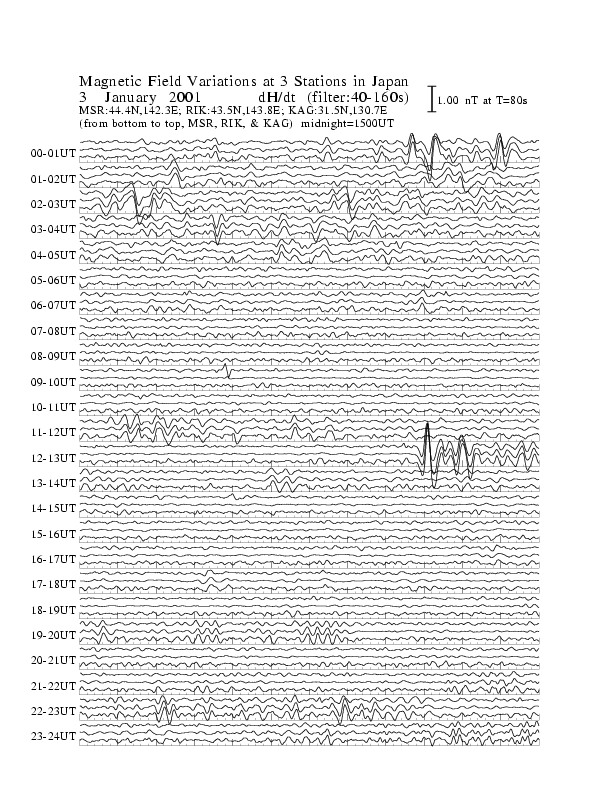 Magnetic Field Variations at 3 Stations in Japan
3 January 2001 dH/dt (filter:40-160s)
MSR:44.4N,142.3E; RIK:43.5N,143.8E; KAG:31.5N,130.7E
(from bottom to top, MSR, RIK, & KAG) midnight=1500UT

1.00 nT at T=80s

00-01UT
01-02UT
02-03UT
03-04UT
04-05UT
05-06UT
06-07UT
07-08UT
08-09UT
09-10UT
10-11UT
11-12UT
12-13UT
13-14UT
14-15UT
15-16UT
16-17UT
17-18UT
18-19UT
19-20UT
20-21UT
21-22UT
22-23UT
23-24UT